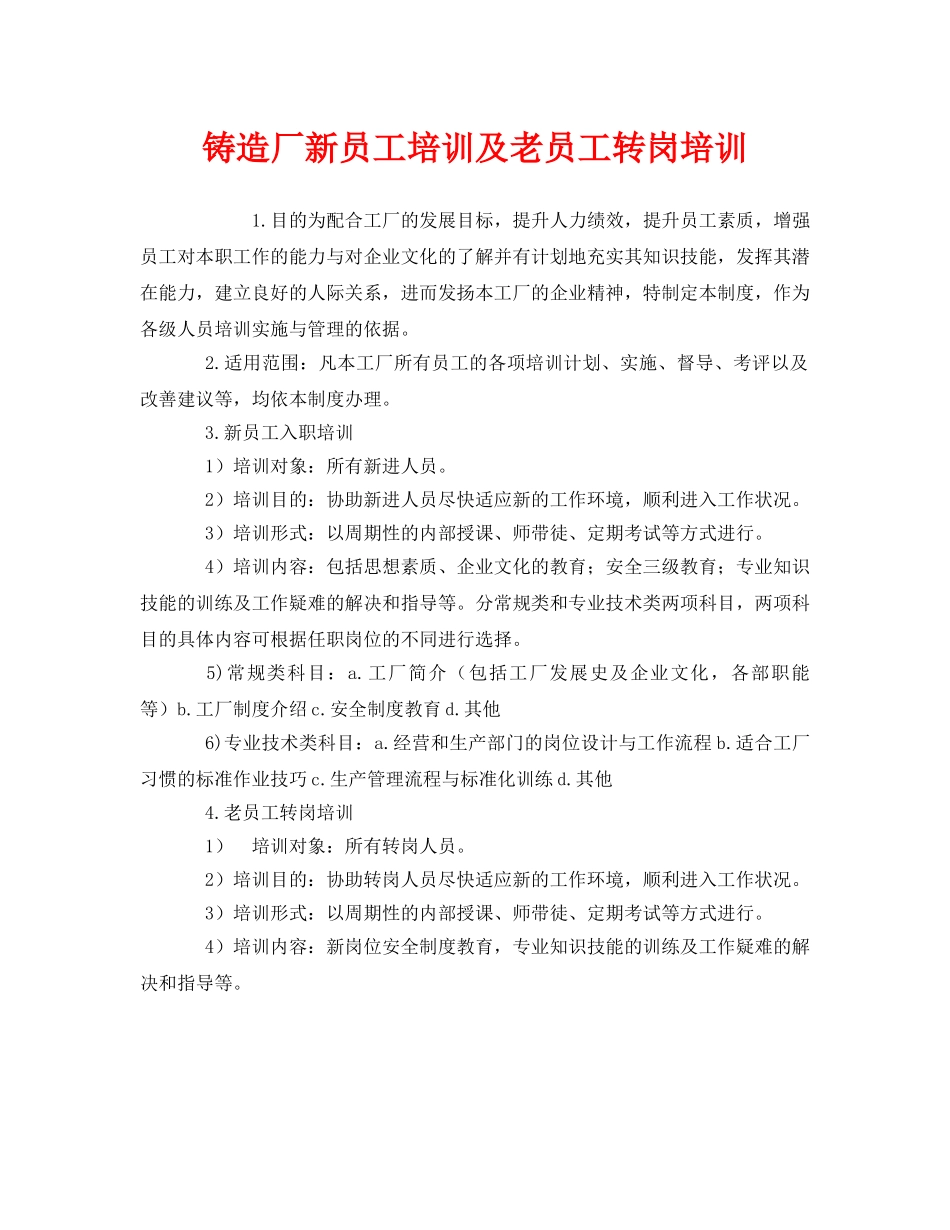 铸造厂新员工培训及老员工转岗培训

1.目的为配合工厂的发展目标，提升人力绩效，提升员工素质，增强员工对本职工作的能力与对企业文化的了解并有计划地充实其知识技能，发挥其潜在能力，建立良好的人际关系，进而发扬本工厂的企业精神，特制定本制度，作为各级人员培训实施与管理的依据。

2.适用范围：凡本工厂所有员工的各项培训计划、实施、督导、考评以及改善建议等，均依本制度办理。

3.新员工入职培训

1）培训对象：所有新进人员。

2）培训目的：协助新进人员尽快适应新的工作环境，顺利进入工作状况。

3）培训形式：以周期性的内部授课、师带徒、定期考试等方式进行。

4）培训内容：包括思想素质、企业文化的教育；安全三级教育；专业知识技能的训练及工作疑难的解决和指导等。分常规类和专业技术类两项科目，两项科目的具体内容可根据任职岗位的不同进行选择。

5)常规类科目：a.工厂简介（包括工厂发展史及企业文化，各部职能等）b.工厂制度介绍c.安全制度教育d.其他

6)专业技术类科目：a.经营和生产部门的岗位设计与工作流程b.适合工厂习惯的标准作业技巧c.生产管理流程与标准化训练d.其他

4.老员工转岗培训

1） 培训对象：所有转岗人员。

2）培训目的：协助转岗人员尽快适应新的工作环境，顺利进入工作状况。

3）培训形式：以周期性的内部授课、师带徒、定期考试等方式进行。

4）培训内容：新岗位安全制度教育，专业知识技能的训练及工作疑难的解决和指导等。